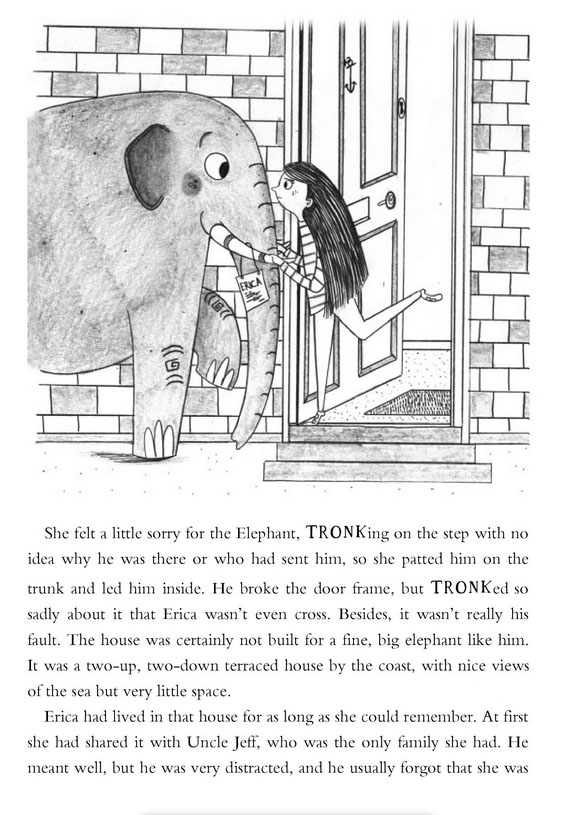 ERICA

She felt a little sorry for the Elephant, TRONKing on the step with no idea why he was there or who had sent him, so she patted him on the trunk and led him inside. He broke the door frame, but TRONKed so sadly about it that Erica wasn't even cross. Besides, it wasn't really his fault. The house was certainly not built for a fine, big elephant like him. It was a two-up, two-down terraced house by the coast, with nice views of the sea but very little space.

Erica had lived in that house for as long as she could remember. At first she had shared it with Uncle Jeff, who was the only family she had. He meant well, but he was very distracted, and he usually forgot that she was